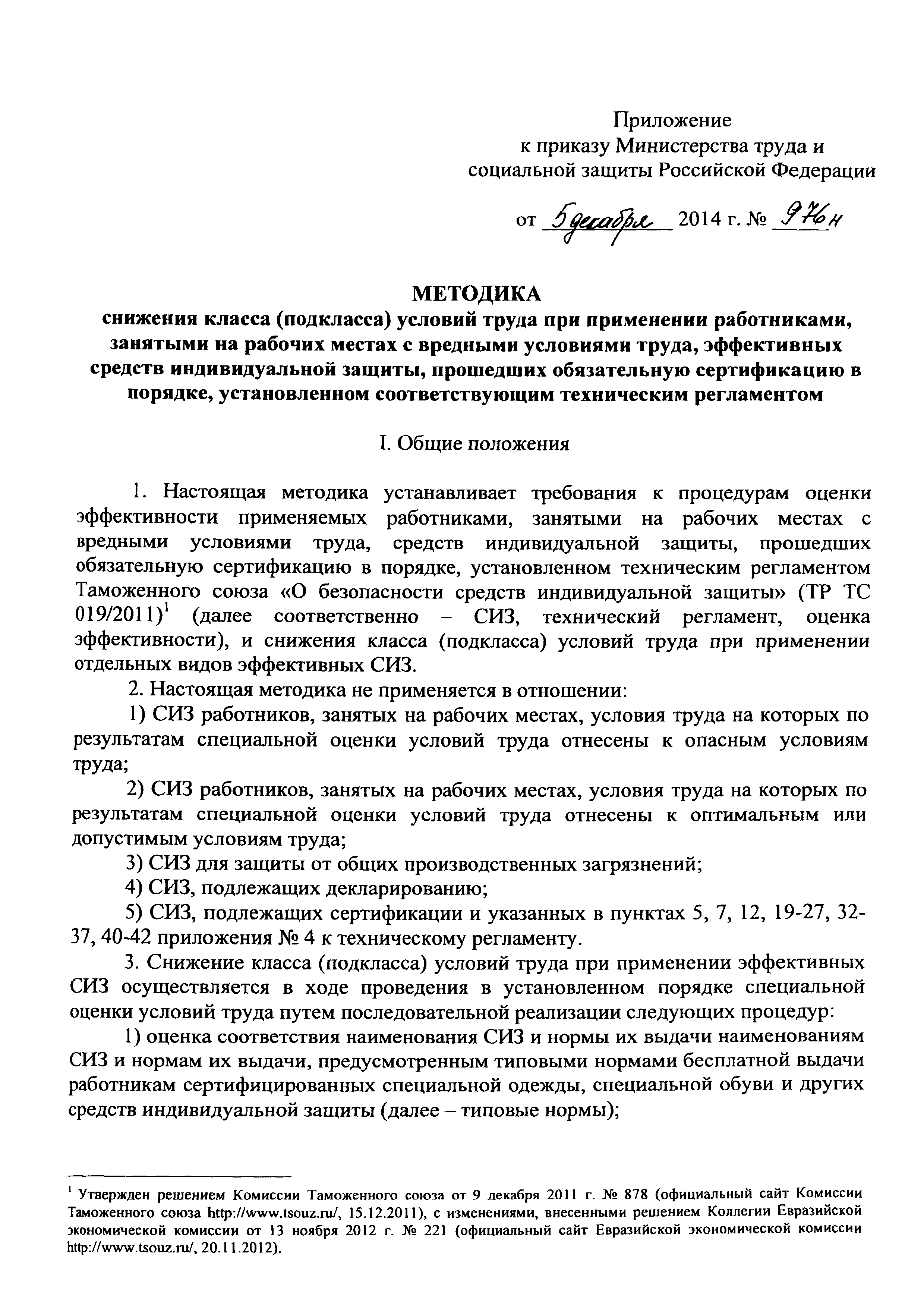 Приложение
к приказу Министерства труда и
социальной защиты Российской Федерации

от 5 декабря 2014 г. № 976н

МЕТОДИКА
снижения класса (подкласса) условий труда при применении работниками, занятыми на рабочих местах с вредными условиями труда, эффективных средств индивидуальной защиты, прошедших обязательную сертификацию в порядке, установленном соответствующим техническим регламентом

I. Общие положения

1. Настоящая методика устанавливает требования к процедурам оценки эффективности применяемых работниками, занятыми на рабочих местах с вредными условиями труда, средств индивидуальной защиты, прошедших обязательную сертификацию в порядке, установленном техническим регламентом Таможенного союза «О безопасности средств индивидуальной защиты» (ТР ТС 019/2011)$^1$ (далее соответственно – СИЗ, технический регламент, оценка эффективности), и снижения класса (подкласса) условий труда при применении отдельных видов эффективных СИЗ.

2. Настоящая методика не применяется в отношении:

1) СИЗ работников, занятых на рабочих местах, условия труда на которых по результатам специальной оценки условий труда отнесены к опасным условиям труда;

2) СИЗ работников, занятых на рабочих местах, условия труда на которых по результатам специальной оценки условий труда отнесены к оптимальным или допустимым условиям труда;

3) СИЗ для защиты от общих производственных загрязнений;

4) СИЗ, подлежащих декларированию;

5) СИЗ, подлежащих сертификации и указанных в пунктах 5, 7, 12, 19-27, 32-37, 40-42 приложения № 4 к техническому регламенту.

3. Снижение класса (подкласса) условий труда при применении эффективных СИЗ осуществляется в ходе проведения в установленном порядке специальной оценки условий труда путем последовательной реализации следующих процедур:

1) оценка соответствия наименования СИЗ и нормы их выдачи наименованиям СИЗ и нормам их выдачи, предусмотренным типовыми нормами бесплатной выдачи работникам сертифицированных специальной одежды, специальной обуви и других средств индивидуальной защиты (далее – типовые нормы);

$^1$ Утвержден решением Комиссии Таможенного союза от 9 декабря 2011 г. № 878 (официальный сайт Комиссии Таможенного союза http://www.tsouz.ru/, 15.12.2011), с изменениями, внесенными решением Коллегии Евразийской экономической комиссии от 13 ноября 2012 г. № 221 (официальный сайт Евразийской экономической комиссии http://www.tsouz.ru/, 20.11.2012).